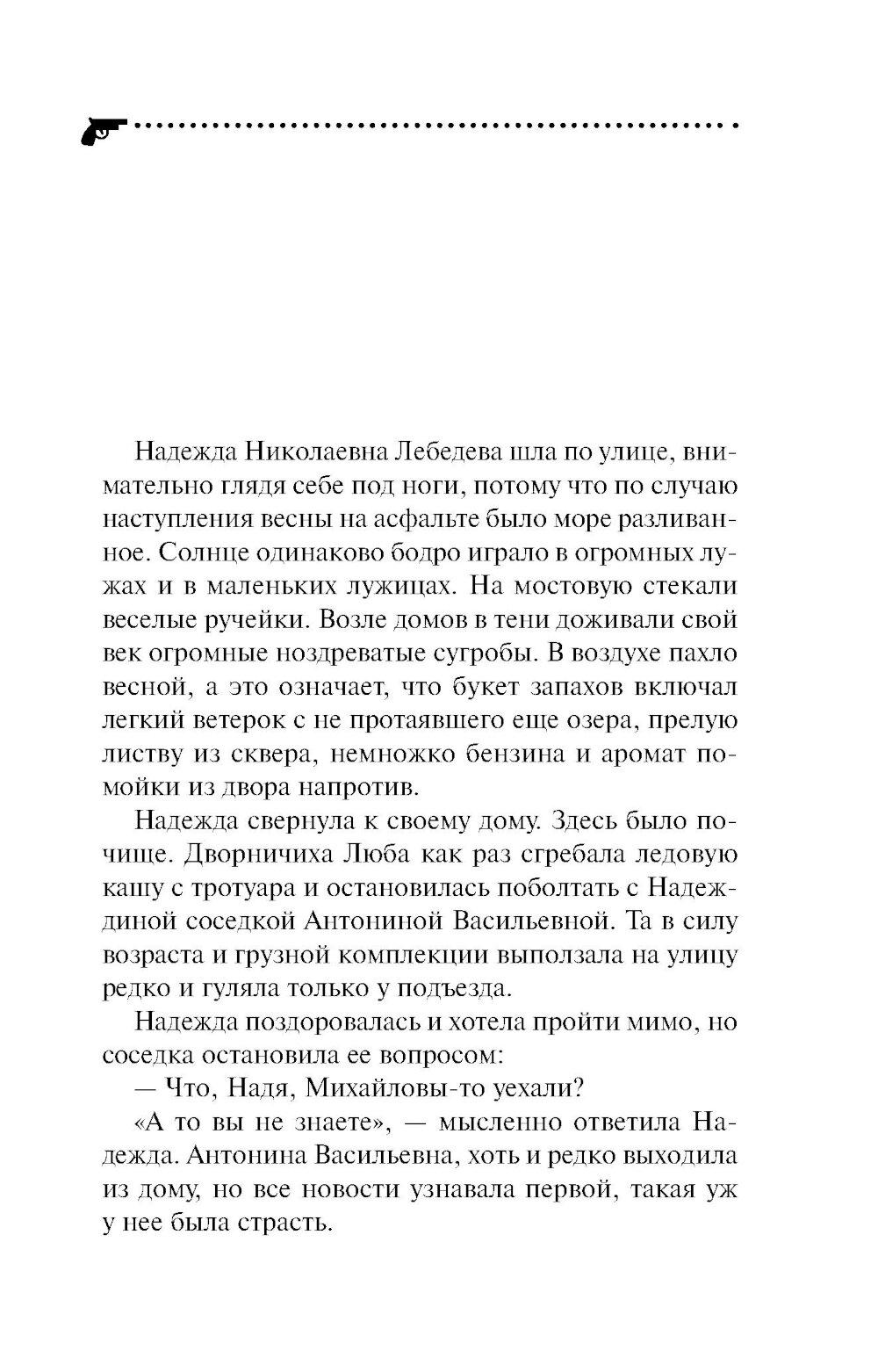 Надежда Николаевна Лебедева шла по улице, внимательно глядя себе под ноги, потому что по случаю наступления весны на асфальте было море разливанное. Солнце одинаково бодро играло в огромных лужах и в маленьких лужицах. На мостовую стекали веселые ручейки. Возле домов в тени доживали свой век огромные ноздреватые сугробы. В воздухе пахло весной, а это означает, что букет запахов включал легкий ветерок с не протаявшего еще озера, прелую листву из сквера, немножко бензина и аромат помойки из двора напротив.

Надежда свернула к своему дому. Здесь было почище. Дворничиха Люба как раз сгребала ледовую кашу с тротуара и остановилась поболтать с Надеждиной соседкой Антониной Васильевной. Та в силу возраста и грузной комплекции выползала на улицу редко и гуляла только у подъезда.

Надежда поздоровалась и хотела пройти мимо, но соседка остановила ее вопросом:

— Что, Надя, Михайловы-то уехали?

«А то вы не знаете», — мысленно ответила Надежда. Антонина Васильевна, хоть и редко выходила из дому, но все новости узнавала первой, такая уж у нее была страсть.